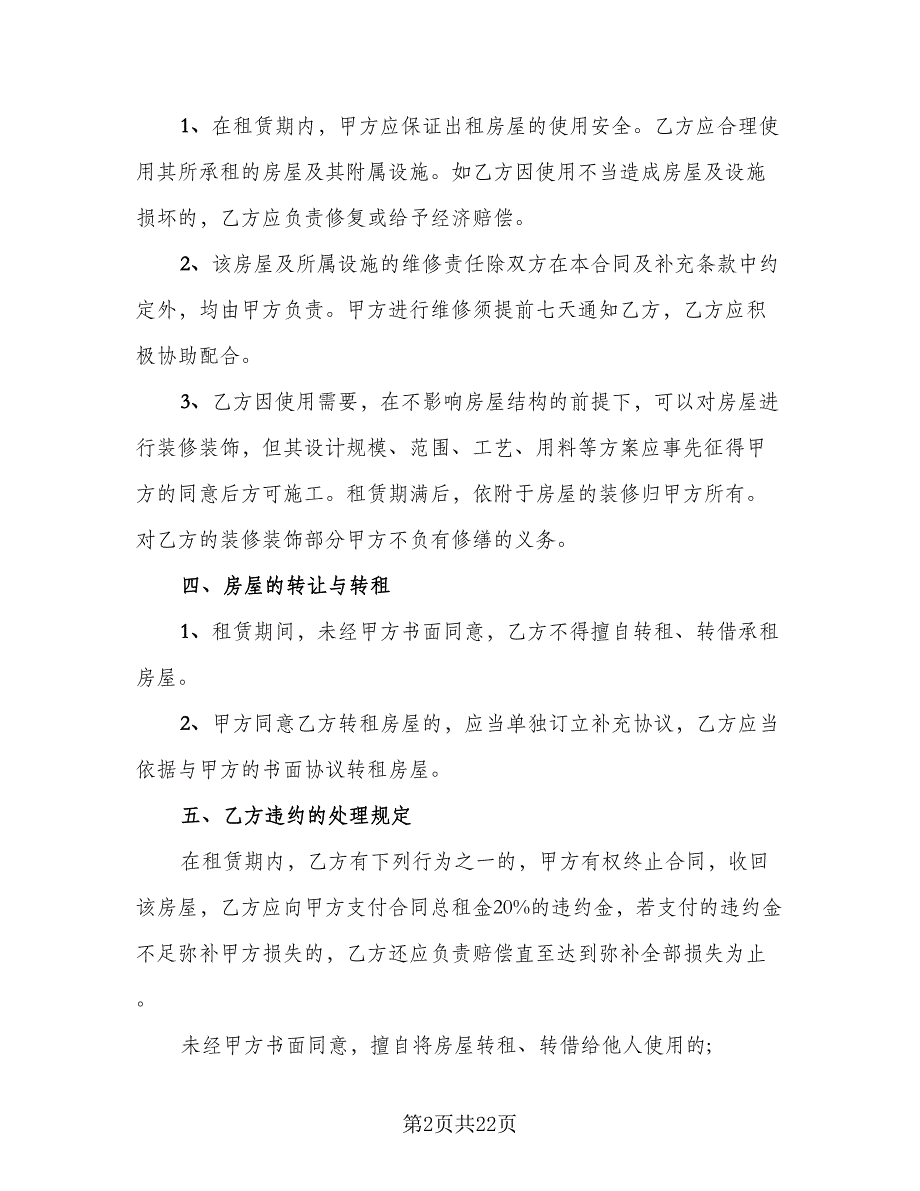 1、在租赁期内，甲方应保证出租房屋的使用安全。乙方应合理使用其所承租的房屋及其附属设施。如乙方因使用不当造成房屋及设施损坏的，乙方应负责修复或给予经济赔偿。

2、该房屋及所属设施的维修责任除双方在本合同及补充条款中约定外，均由甲方负责。甲方进行维修须提前七天通知乙方，乙方应积极协助配合。

3、乙方因使用需要，在不影响房屋结构的前提下，可以对房屋进行装修装饰，但其设计规模、范围、工艺、用料等方案应事先征得甲方的同意后方可施工。租赁期满后，依附于房屋的装修归甲方所有。对乙方的装修装饰部分甲方不负有修缮的义务。

四、房屋的转让与转租

1、租赁期间，未经甲方书面同意，乙方不得擅自转租、转借承租房屋。

2、甲方同意乙方转租房屋的，应当单独订立补充协议，乙方应当依据与甲方的书面协议转租房屋。

五、乙方违约的处理规定

在租赁期内，乙方有下列行为之一的，甲方有权终止合同，收回该房屋，乙方应向甲方支付合同总租金20%的违约金，若支付的违约金不足弥补甲方损失的，乙方还应负责赔偿直至达到弥补全部损失为止。

未经甲方书面同意，擅自将房屋转租、转借给他人使用的;

第2页共22页